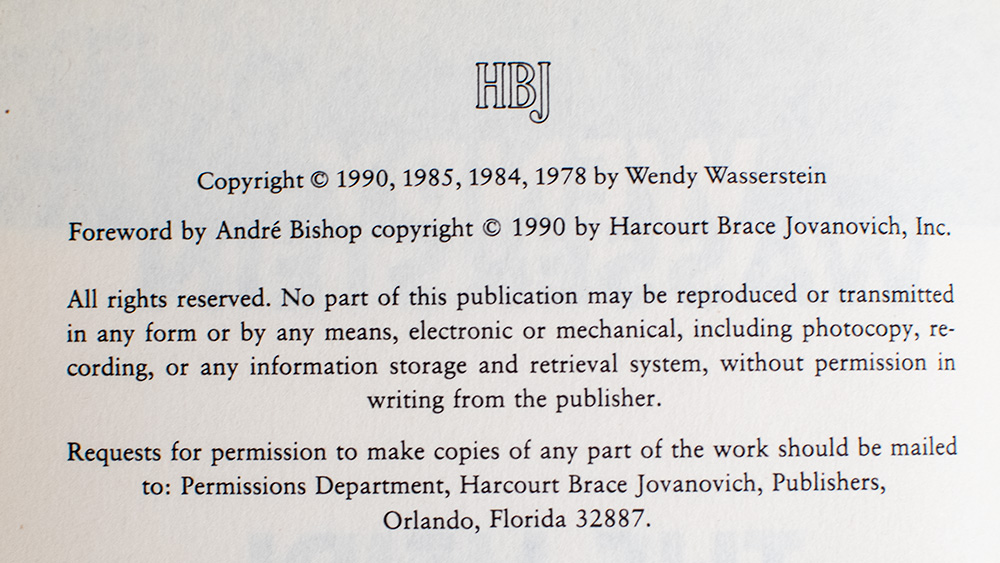 HBJ

Copyright © 1990, 1985, 1984, 1978 by Wendy Wasserstein

Foreword by André Bishop copyright © 1990 by Harcourt Brace Jovanovich, Inc.

All rights reserved. No part of this publication may be reproduced or transmitted in any form or by any means, electronic or mechanical, including photocopy, recording, or any information storage and retrieval system, without permission in writing from the publisher.

Requests for permission to make copies of any part of the work should be mailed to: Permissions Department, Harcourt Brace Jovanovich, Publishers, Orlando, Florida 32887.